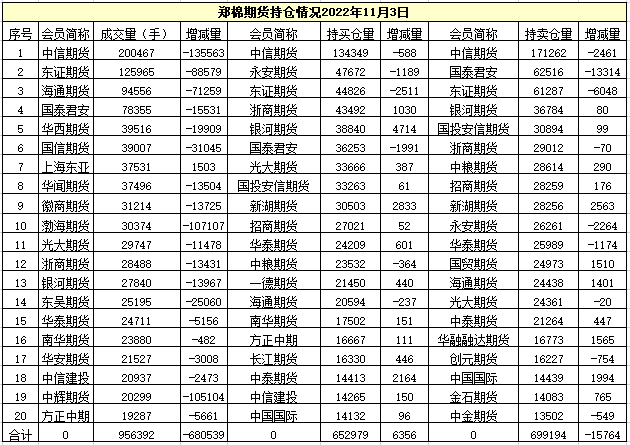 郑棉期货持仓情况2022年11月3日

| 序号 | 会员简称 | 成交量（手） | 增减量 | 会员简称 | 持买仓量 | 增减量 | 会员简称 | 持卖仓量 | 增减量 |
|---|---|---|---|---|---|---|---|---|---|
| 1 | 中信期货 | 200467 | -135563 | 中信期货 | 134349 | -588 | 中信期货 | 171262 | -2461 |
| 2 | 东证期货 | 125965 | -88579 | 永安期货 | 47672 | -1189 | 国泰君安 | 62516 | -13314 |
| 3 | 海通期货 | 94556 | -71259 | 东证期货 | 44826 | -2511 | 东证期货 | 61287 | -6048 |
| 4 | 国泰君安 | 78355 | -15531 | 浙商期货 | 43492 | 1030 | 银河期货 | 36784 | 80 |
| 5 | 华西期货 | 39516 | -19909 | 银河期货 | 38840 | 4714 | 国投安信期货 | 30894 | 99 |
| 6 | 国信期货 | 39007 | -31045 | 国泰君安 | 36253 | -1991 | 浙商期货 | 29012 | -70 |
| 7 | 上海东亚 | 37531 | 1503 | 光大期货 | 33666 | 387 | 中粮期货 | 28614 | 290 |
| 8 | 华闻期货 | 37496 | -13504 | 国投安信期货 | 33263 | 61 | 招商期货 | 28259 | 176 |
| 9 | 徽商期货 | 31214 | -13725 | 新湖期货 | 30503 | 2833 | 新湖期货 | 28256 | 2563 |
| 10 | 渤海期货 | 30374 | -107107 | 招商期货 | 27021 | 52 | 永安期货 | 26261 | -2264 |
| 11 | 光大期货 | 29747 | -11478 | 华泰期货 | 24209 | 601 | 华泰期货 | 25989 | -1174 |
| 12 | 浙商期货 | 28488 | -13431 | 中粮期货 | 23532 | -364 | 国贸期货 | 24973 | 1510 |
| 13 | 银河期货 | 27840 | -13967 | 一德期货 | 21450 | 440 | 海通期货 | 24438 | 1401 |
| 14 | 东吴期货 | 25195 | -25060 | 海通期货 | 20594 | -237 | 光大期货 | 24361 | -20 |
| 15 | 华泰期货 | 24711 | -5156 | 南华期货 | 17502 | 151 | 中泰期货 | 21264 | 447 |
| 16 | 南华期货 | 23880 | -482 | 方正中期 | 16667 | 111 | 华融融达期货 | 16773 | 1565 |
| 17 | 华安期货 | 21527 | -3008 | 长江期货 | 16330 | 446 | 创元期货 | 16227 | -754 |
| 18 | 中信建投 | 20937 | -2473 | 中泰期货 | 14413 | 2164 | 中国国际 | 14439 | 1994 |
| 19 | 中辉期货 | 20299 | -105104 | 中信建投 | 14265 | 150 | 金石期货 | 14083 | 765 |
| 20 | 方正中期 | 19287 | -5661 | 中国国际 | 14132 | 96 | 中金期货 | 13502 | -549 |
| 合计 | 0 | 956392 | -680539 | 0 | 652979 | 6356 | 0 | 699194 | -15764 |